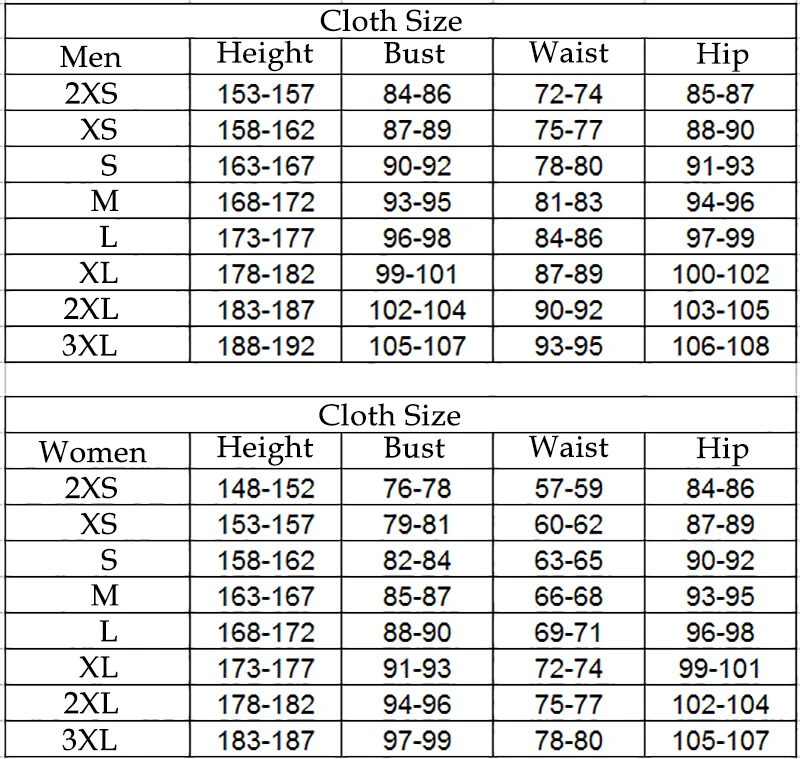 Cloth Size

| Men | Height | Bust | Waist | Hip |
|---|---|---|---|---|
| 2XS | 153-157 | 84-86 | 72-74 | 85-87 |
| XS | 158-162 | 87-89 | 75-77 | 88-90 |
| S | 163-167 | 90-92 | 78-80 | 91-93 |
| M | 168-172 | 93-95 | 81-83 | 94-96 |
| L | 173-177 | 96-98 | 84-86 | 97-99 |
| XL | 178-182 | 99-101 | 87-89 | 100-102 |
| 2XL | 183-187 | 102-104 | 90-92 | 103-105 |
| 3XL | 188-192 | 105-107 | 93-95 | 106-108 |

Cloth Size

| Women | Height | Bust | Waist | Hip |
|---|---|---|---|---|
| 2XS | 148-152 | 76-78 | 57-59 | 84-86 |
| XS | 153-157 | 79-81 | 60-62 | 87-89 |
| S | 158-162 | 82-84 | 63-65 | 90-92 |
| M | 163-167 | 85-87 | 66-68 | 93-95 |
| L | 168-172 | 88-90 | 69-71 | 96-98 |
| XL | 173-177 | 91-93 | 72-74 | 99-101 |
| 2XL | 178-182 | 94-96 | 75-77 | 102-104 |
| 3XL | 183-187 | 97-99 | 78-80 | 105-107 |